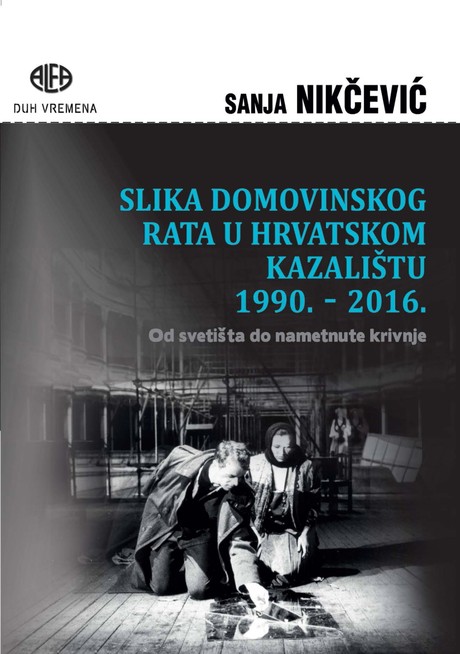 ALFA
DUH VREMENA

SANJA NIKČEVIĆ

SLIKA DOMOVINSKOG
RATA U HRVATSKOM
KAZALIŠTU
1990. - 2016.

Od svetišta do nametnute krivnje